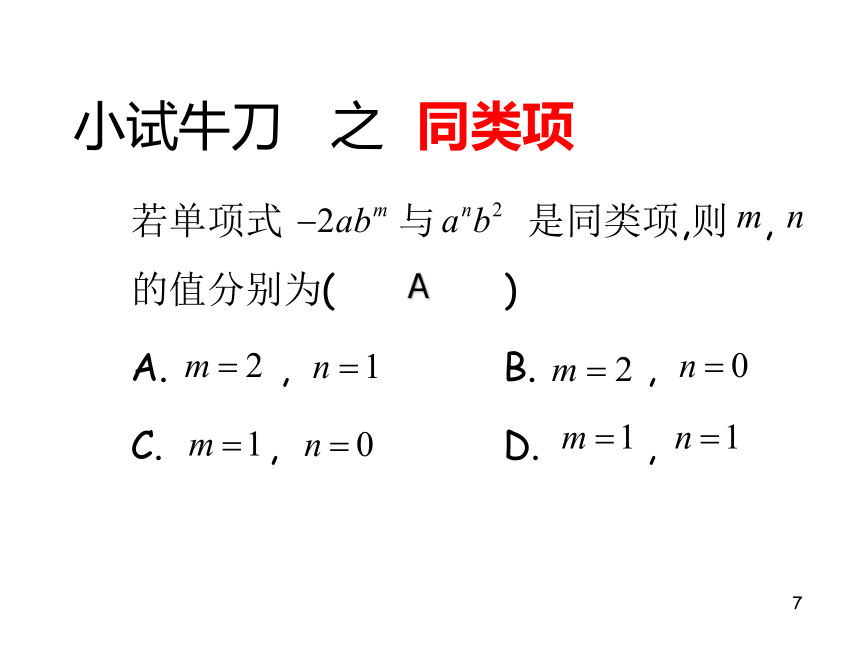 小试牛刀　之　同类项

若单项式 $-2ab^m$ 与 $a^nb^2$ 是同类项,则 $m$, $n$ 的值分别为(　　A　　)

A. $m=2$ , $n=1$　　B. $m=2$ , $n=0$

C. $m=1$ , $n=0$　　D. $m=1$ , $n=1$

7